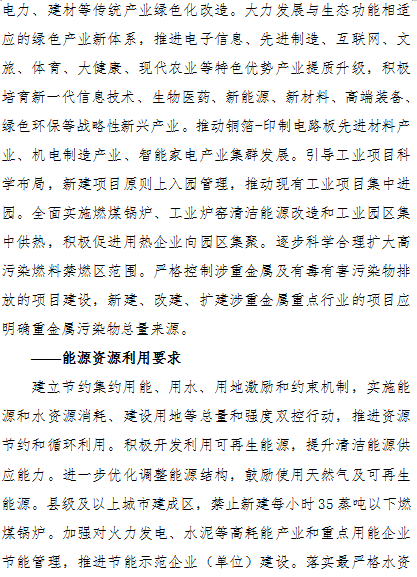 电力、建材等传统产业绿色化改造。大力发展与生态功能相适应的绿色产业新体系，推进电子信息、先进制造、互联网、文旅、体育、大健康、现代农业等特色优势产业提质升级，积极培育新一代信息技术、生物医药、新能源、新材料、高端装备、绿色环保等战略性新兴产业。推动铜箔-印制电路板先进材料产业、机电制造产业、智能家电产业集群发展。引导工业项目科学布局，新建项目原则上入园管理，推动现有工业项目集中进园。全面实施燃煤锅炉、工业炉窑清洁能源改造和工业园区集中供热，积极促进用热企业向园区集聚。逐步科学合理扩大高污染燃料禁燃区范围。严格控制涉重金属及有毒有害污染物排放的项目建设，新建、改建、扩建涉重金属重点行业的项目应明确重金属污染物总量来源。

——能源资源利用要求

建立节约集约用能、用水、用地激励和约束机制，实施能源和水资源消耗、建设用地等总量和强度双控行动，推进资源节约和循环利用。积极开发利用可再生能源，提升清洁能源供应能力。进一步优化调整能源结构，鼓励使用天然气及可再生能源。县级及以上城市建成区，禁止新建每小时35蒸吨以下燃煤锅炉。加强对火力发电、水泥等高耗能产业和重点用能企业节能管理，推进节能示范企业（单位）建设。落实最严格水资